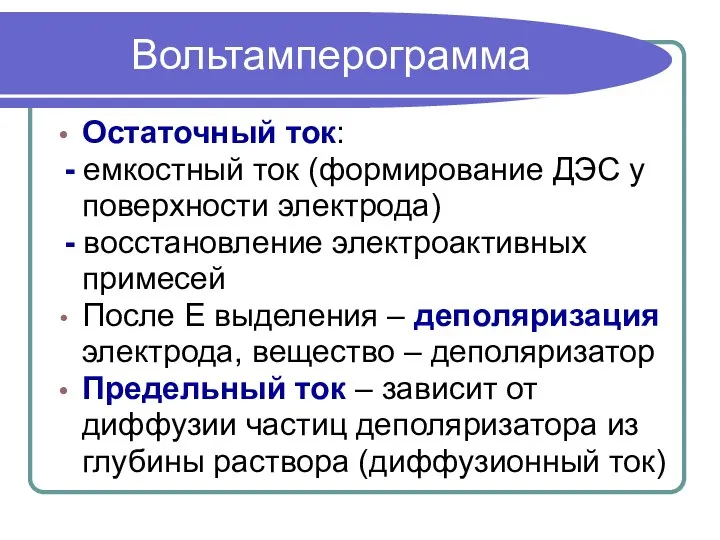 Вольтамперограмма

• Остаточный ток:
- емкостный ток (формирование ДЭС у поверхности электрода)
- восстановление электроактивных примесей
• После Е выделения – деполяризация электрода, вещество – деполяризатор
• Предельный ток – зависит от диффузии частиц деполяризатора из глубины раствора (диффузионный ток)